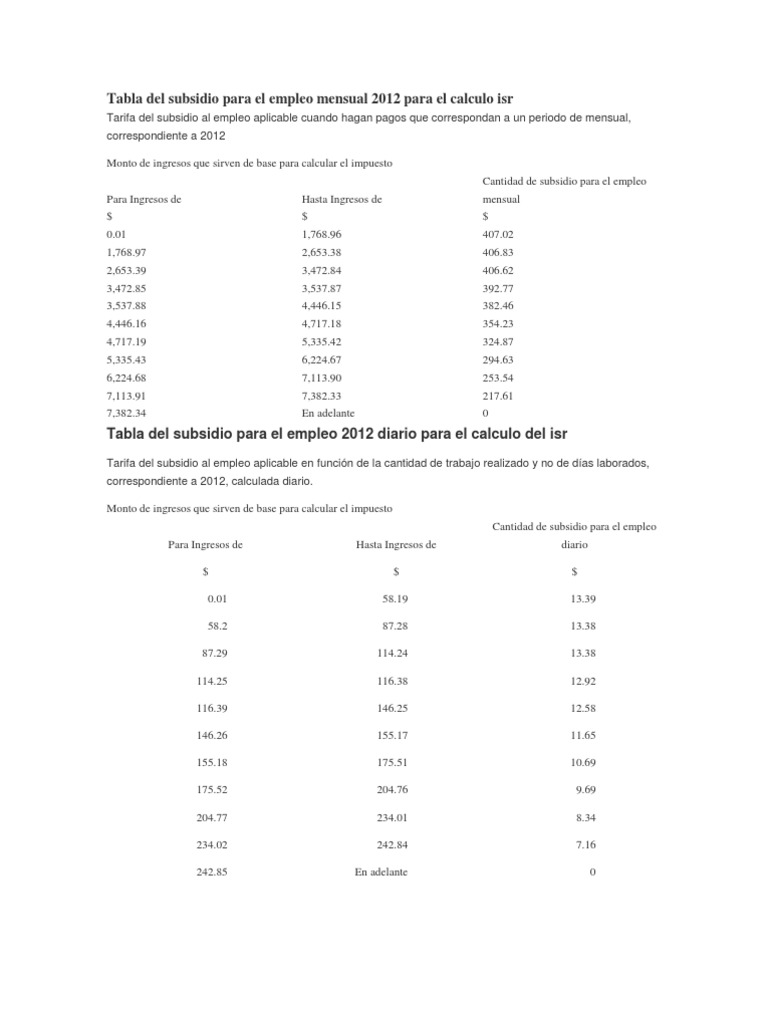 Tabla del subsidio para el empleo mensual 2012 para el calculo isr

Tarifa del subsidio al empleo aplicable cuando hagan pagos que correspondan a un periodo de mensual, correspondiente a 2012

Monto de ingresos que sirven de base para calcular el impuesto

| Para Ingresos de | Hasta Ingresos de | Cantidad de subsidio para el empleo mensual |
|---|---|---|
| $ | $ | $ |
| 0.01 | 1,768.96 | 407.02 |
| 1,768.97 | 2,653.38 | 406.83 |
| 2,653.39 | 3,472.84 | 406.62 |
| 3,472.85 | 3,537.87 | 392.77 |
| 3,537.88 | 4,446.15 | 382.46 |
| 4,446.16 | 4,717.18 | 354.23 |
| 4,717.19 | 5,335.42 | 324.87 |
| 5,335.43 | 6,224.67 | 294.63 |
| 6,224.68 | 7,113.90 | 253.54 |
| 7,113.91 | 7,382.33 | 217.61 |
| 7,382.34 | En adelante | 0 |

Tabla del subsidio para el empleo 2012 diario para el calculo del isr

Tarifa del subsidio al empleo aplicable en función de la cantidad de trabajo realizado y no de días laborados, correspondiente a 2012, calculada diario.

Monto de ingresos que sirven de base para calcular el impuesto

| Para Ingresos de | Hasta Ingresos de | Cantidad de subsidio para el empleo diario |
|---|---|---|
| $ | $ | $ |
| 0.01 | 58.19 | 13.39 |
| 58.2 | 87.28 | 13.38 |
| 87.29 | 114.24 | 13.38 |
| 114.25 | 116.38 | 12.92 |
| 116.39 | 146.25 | 12.58 |
| 146.26 | 155.17 | 11.65 |
| 155.18 | 175.51 | 10.69 |
| 175.52 | 204.76 | 9.69 |
| 204.77 | 234.01 | 8.34 |
| 234.02 | 242.84 | 7.16 |
| 242.85 | En adelante | 0 |